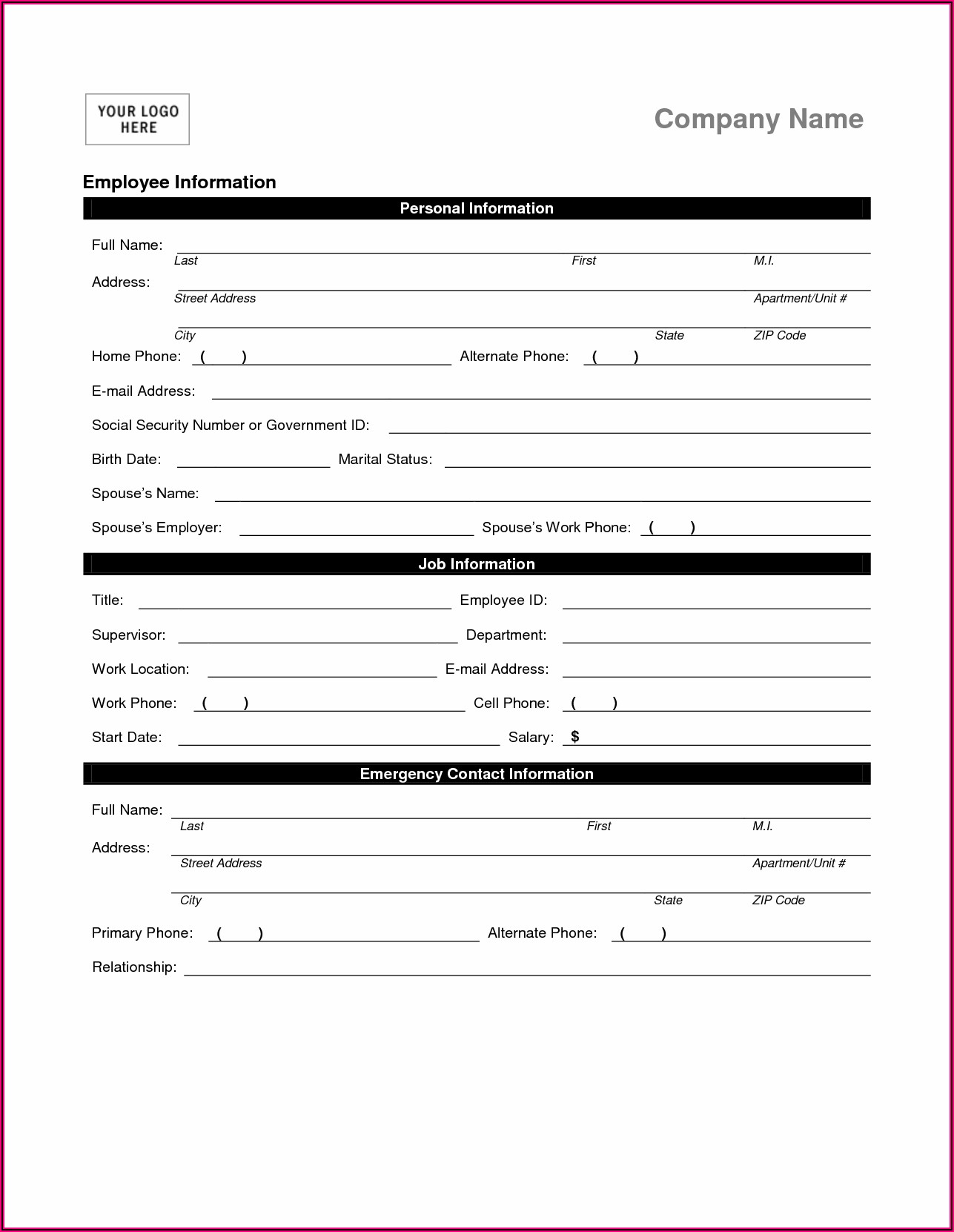 YOUR LOGO HERE

Company Name

Employee Information

Personal Information

Full Name:
Last First M.I.

Address:
Street Address Apartment/Unit #

City State ZIP Code

Home Phone: ( ) Alternate Phone: ( )

E-mail Address:

Social Security Number or Government ID:

Birth Date: Marital Status:

Spouse's Name:

Spouse's Employer: Spouse's Work Phone: ( )

Job Information

Title: Employee ID:

Supervisor: Department:

Work Location: E-mail Address:

Work Phone: ( ) Cell Phone: ( )

Start Date: Salary: $

Emergency Contact Information

Full Name:
Last First M.I.

Address:
Street Address Apartment/Unit #

City State ZIP Code

Primary Phone: ( ) Alternate Phone: ( )

Relationship: